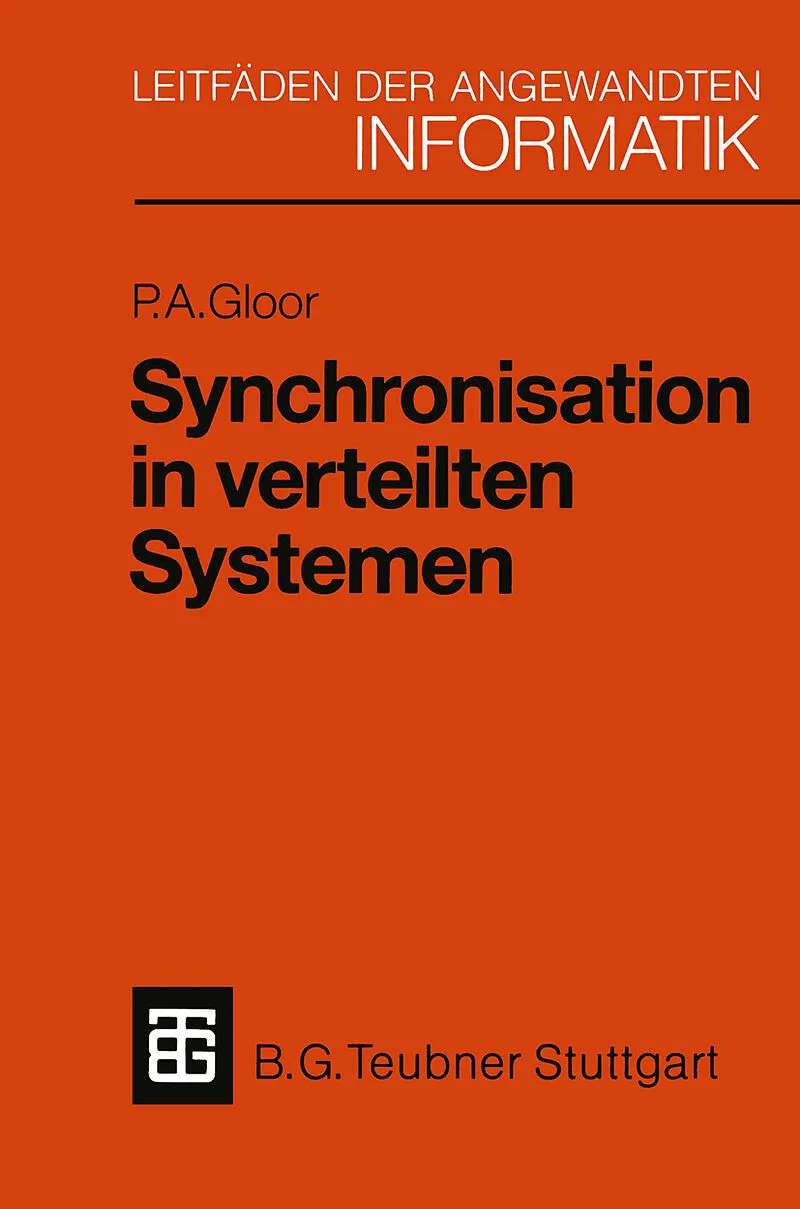 LEITFÄDEN DER ANGEWANDTEN
INFORMATIK

P.A.Gloor

Synchronisation in verteilten Systemen

B.G.Teubner Stuttgart